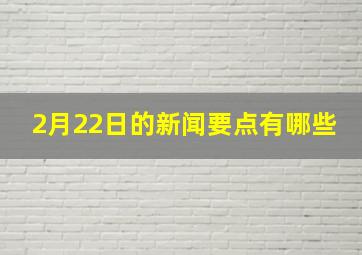 2月22日的新闻要点有哪些